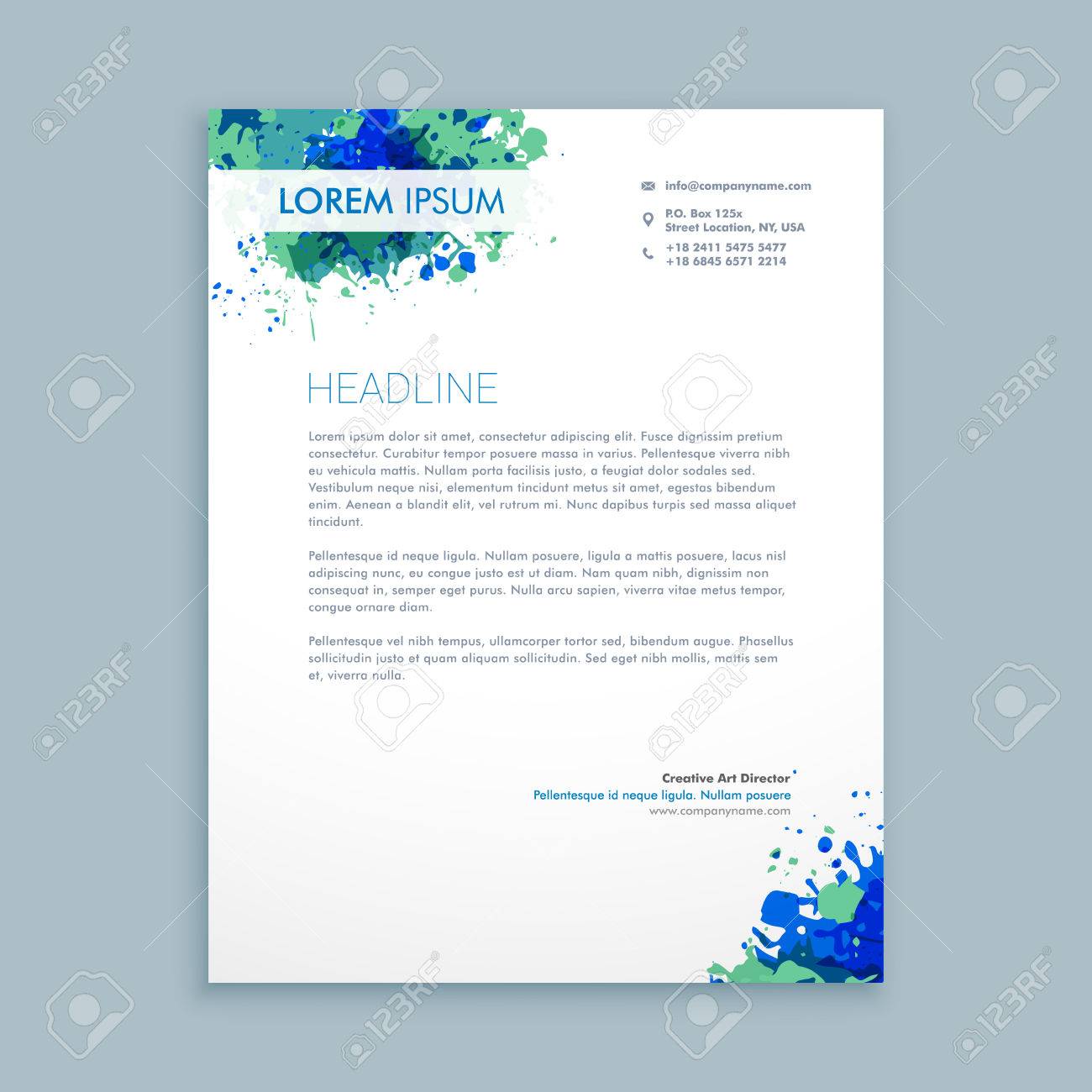 LOREM IPSUM

info@companyname.com

P.O. Box 125x
Street Location, NY, USA

+18 2411 5475 5477
+18 6845 6571 2214

HEADLINE

Lorem ipsum dolor sit amet, consectetur adipiscing elit. Fusce dignissim pretium consectetur. Curabitur tempor posuere massa in varius. Pellentesque viverra nibh eu vehicula mattis. Nullam porta facilisis justo, a feugiat dolor sodales sed. Vestibulum neque nisi, elementum tincidunt metus sit amet, egestas bibendum enim. Aenean a blandit elit, vel rutrum mi. Nunc dapibus turpis sed massa aliquet tincidunt.

Pellentesque id neque ligula. Nullam posuere, ligula a mattis posuere, lacus nisl adipiscing nunc, eu congue justo est ut diam. Nam quam nibh, dignissim non consequat in, semper eget purus. Nulla arcu sapien, viverra vitae metus tempor, congue ornare diam.

Pellentesque vel nibh tempus, ullamcorper tortor sed, bibendum augue. Phasellus sollicitudin justo et quam aliquam sollicitudin. Sed eget nibh mollis, mattis sem et, viverra nulla.

Creative Art Director
Pellentesque id neque ligula. Nullam posuere
www.companyname.com

123RF